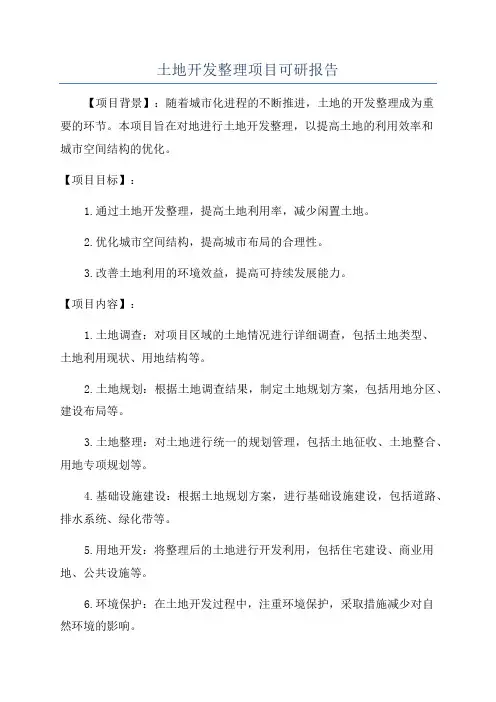 土地开发整理项目可研报告

【项目背景】：随着城市化进程的不断推进，土地的开发整理成为重要的环节。本项目旨在对地进行土地开发整理，以提高土地的利用效率和城市空间结构的优化。

【项目目标】：

1.通过土地开发整理，提高土地利用率，减少闲置土地。

2.优化城市空间结构，提高城市布局的合理性。

3.改善土地利用的环境效益，提高可持续发展能力。

【项目内容】：

1.土地调查：对项目区域的土地情况进行详细调查，包括土地类型、土地利用现状、用地结构等。

2.土地规划：根据土地调查结果，制定土地规划方案，包括用地分区、建设布局等。

3.土地整理：对土地进行统一的规划管理，包括土地征收、土地整合、用地专项规划等。

4.基础设施建设：根据土地规划方案，进行基础设施建设，包括道路、排水系统、绿化带等。

5.用地开发：将整理后的土地进行开发利用，包括住宅建设、商业用地、公共设施等。

6.环境保护：在土地开发过程中，注重环境保护，采取措施减少对自然环境的影响。